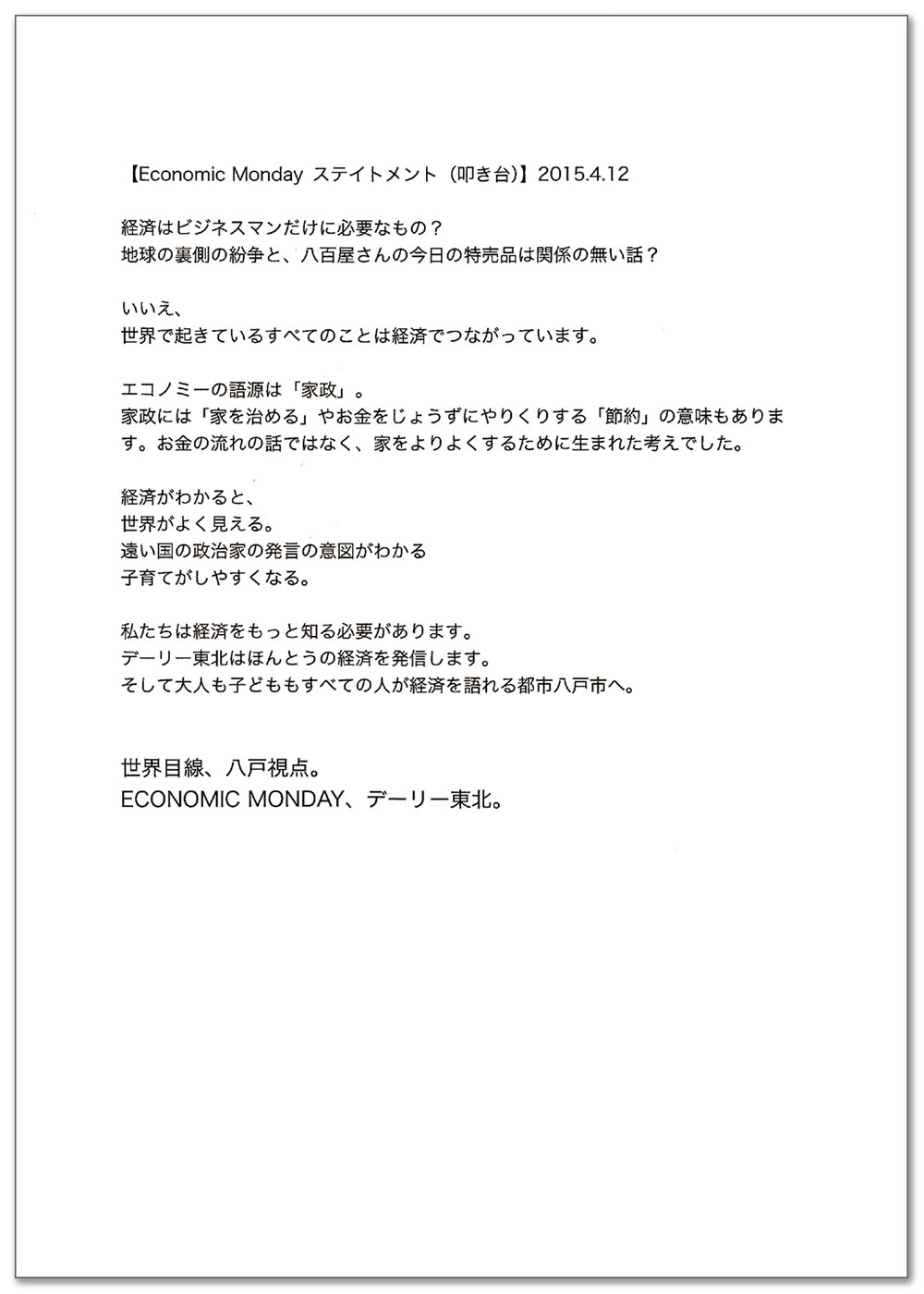 【Economic Monday ステイトメント（叩き台)】2015.4.12

経済はビジネスマンだけに必要なもの？
地球の裏側の紛争と、八百屋さんの今日の特売品は関係の無い話？

いいえ、
世界で起きているすべてのことは経済でつながっています。

エコノミーの語源は「家政」。
家政には「家を治める」やお金をじょうずにやりくりする「節約」の意味もあります。お金の流れの話ではなく、家をよりよくするために生まれた考えでした。

経済がわかると、
世界がよく見える。
遠い国の政治家の発言の意図がわかる
子育てがしやすくなる。

私たちは経済をもっと知る必要があります。
デーリー東北はほんとうの経済を発信します。
そして大人も子どももすべての人が経済を語れる都市八戸市へ。

世界目線、八戸視点。
ECONOMIC MONDAY、デーリー東北。